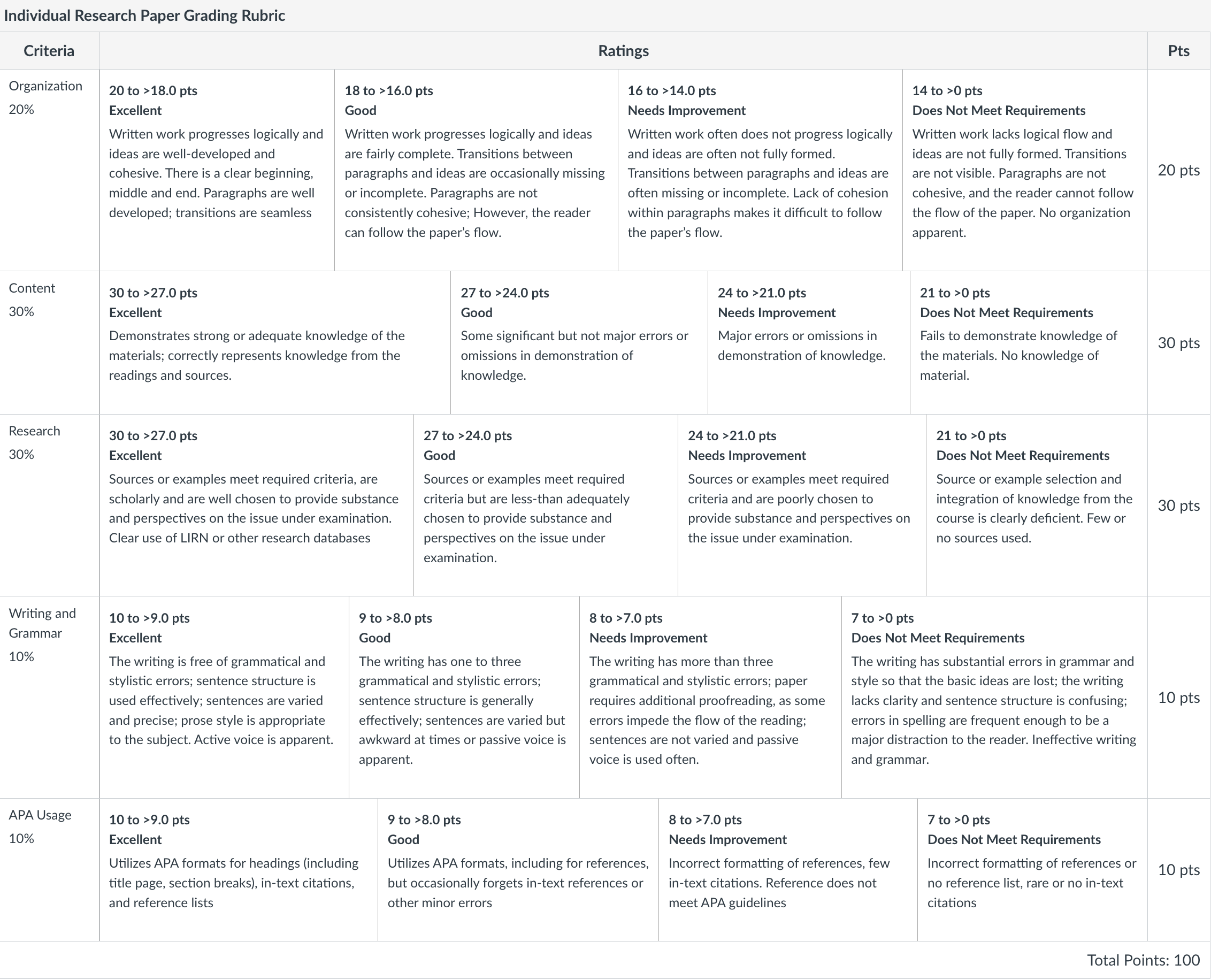 Individual Research Paper Grading Rubric

| Criteria | Ratings | | | | Pts |
|---|---|---|---|---|---|
| Organization 20% | 20 to >18.0 pts Excellent Written work progresses logically and ideas are well-developed and cohesive. There is a clear beginning, middle and end. Paragraphs are well developed; transitions are seamless | 18 to >16.0 pts Good Written work progresses logically and ideas are fairly complete. Transitions between paragraphs and ideas are occasionally missing or incomplete. Paragraphs are not consistently cohesive; However, the reader can follow the paper's flow. | 16 to >14.0 pts Needs Improvement Written work often does not progress logically and ideas are often not fully formed. Transitions between paragraphs and ideas are often missing or incomplete. Lack of cohesion within paragraphs makes it difficult to follow the paper's flow. | 14 to >0 pts Does Not Meet Requirements Written work lacks logical flow and ideas are not fully formed. Transitions are not visible. Paragraphs are not cohesive, and the reader cannot follow the flow of the paper. No organization apparent. | 20 pts |
| Content 30% | 30 to >27.0 pts Excellent Demonstrates strong or adequate knowledge of the materials; correctly represents knowledge from the readings and sources. | 27 to >24.0 pts Good Some significant but not major errors or omissions in demonstration of knowledge. | 24 to >21.0 pts Needs Improvement Major errors or omissions in demonstration of knowledge. | 21 to >0 pts Does Not Meet Requirements Fails to demonstrate knowledge of the materials. No knowledge of material. | 30 pts |
| Research 30% | 30 to >27.0 pts Excellent Sources or examples meet required criteria, are scholarly and are well chosen to provide substance and perspectives on the issue under examination. Clear use of LIRN or other research databases | 27 to >24.0 pts Good Sources or examples meet required criteria but are less-than adequately chosen to provide substance and perspectives on the issue under examination. | 24 to >21.0 pts Needs Improvement Sources or examples meet required criteria and are poorly chosen to provide substance and perspectives on the issue under examination. | 21 to >0 pts Does Not Meet Requirements Source or example selection and integration of knowledge from the course is clearly deficient. Few or no sources used. | 30 pts |
| Writing and Grammar 10% | 10 to >9.0 pts Excellent The writing is free of grammatical and stylistic errors; sentence structure is used effectively; sentences are varied and precise; prose style is appropriate to the subject. Active voice is apparent. | 9 to >8.0 pts Good The writing has one to three grammatical and stylistic errors; sentence structure is generally effectively; sentences are varied but awkward at times or passive voice is apparent. | 8 to >7.0 pts Needs Improvement The writing has more than three grammatical and stylistic errors; paper requires additional proofreading, as some errors impede the flow of the reading; sentences are not varied and passive voice is used often. | 7 to >0 pts Does Not Meet Requirements The writing has substantial errors in grammar and style so that the basic ideas are lost; the writing lacks clarity and sentence structure is confusing; errors in spelling are frequent enough to be a major distraction to the reader. Ineffective writing and grammar. | 10 pts |
| APA Usage 10% | 10 to >9.0 pts Excellent Utilizes APA formats for headings (including title page, section breaks), in-text citations, and reference lists | 9 to >8.0 pts Good Utilizes APA formats, including for references, but occasionally forgets in-text references or other minor errors | 8 to >7.0 pts Needs Improvement Incorrect formatting of references, few in-text citations. Reference does not meet APA guidelines | 7 to >0 pts Does Not Meet Requirements Incorrect formatting of references or no reference list, rare or no in-text citations | 10 pts |

Total Points: 100